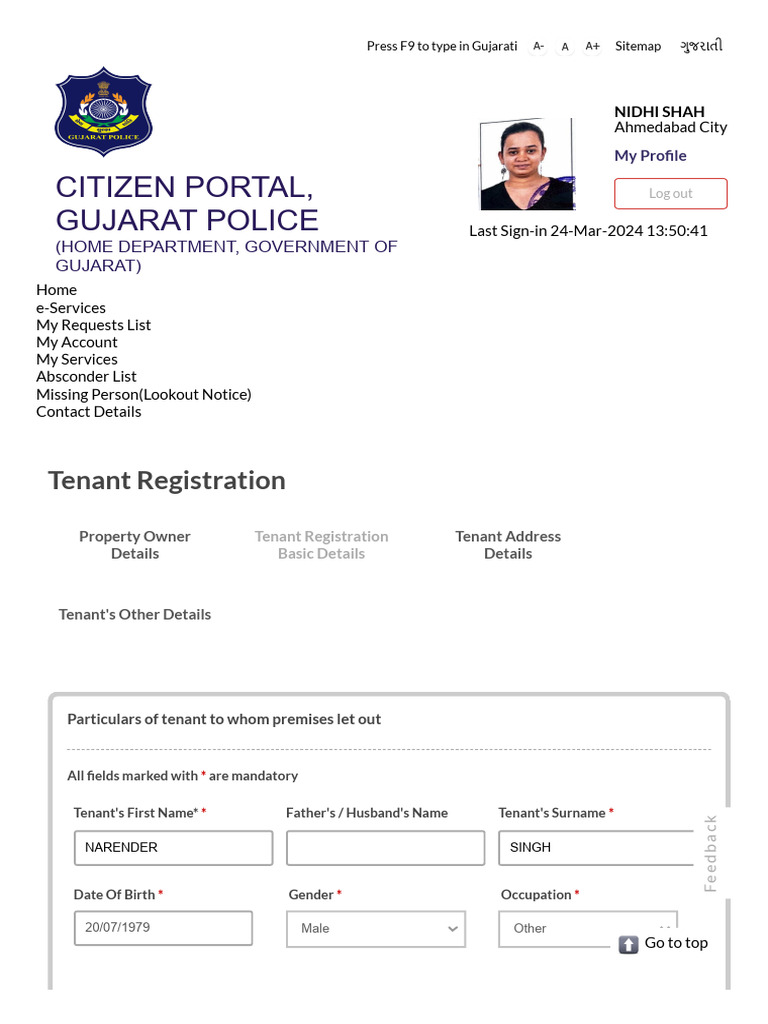 Press F9 to type in Gujarati A- A A+ Sitemap ગુજરાતી

GUJARAT POLICE

CITIZEN PORTAL, GUJARAT POLICE
(HOME DEPARTMENT, GOVERNMENT OF GUJARAT)

NIDHI SHAH
Ahmedabad City
My Profile
Log out
Last Sign-in 24-Mar-2024 13:50:41

Home
e-Services
My Requests List
My Account
My Services
Absconder List
Missing Person(Lookout Notice)
Contact Details

Tenant Registration

Property Owner Details

Tenant Registration Basic Details

Tenant Address Details

Tenant's Other Details

Particulars of tenant to whom premises let out

All fields marked with * are mandatory

Tenant's First Name* *
NARENDER

Father's / Husband's Name

Tenant's Surname *
SINGH

Date Of Birth *
20/07/1979

Gender *
Male

Occupation *
Other

Feedback

Go to top